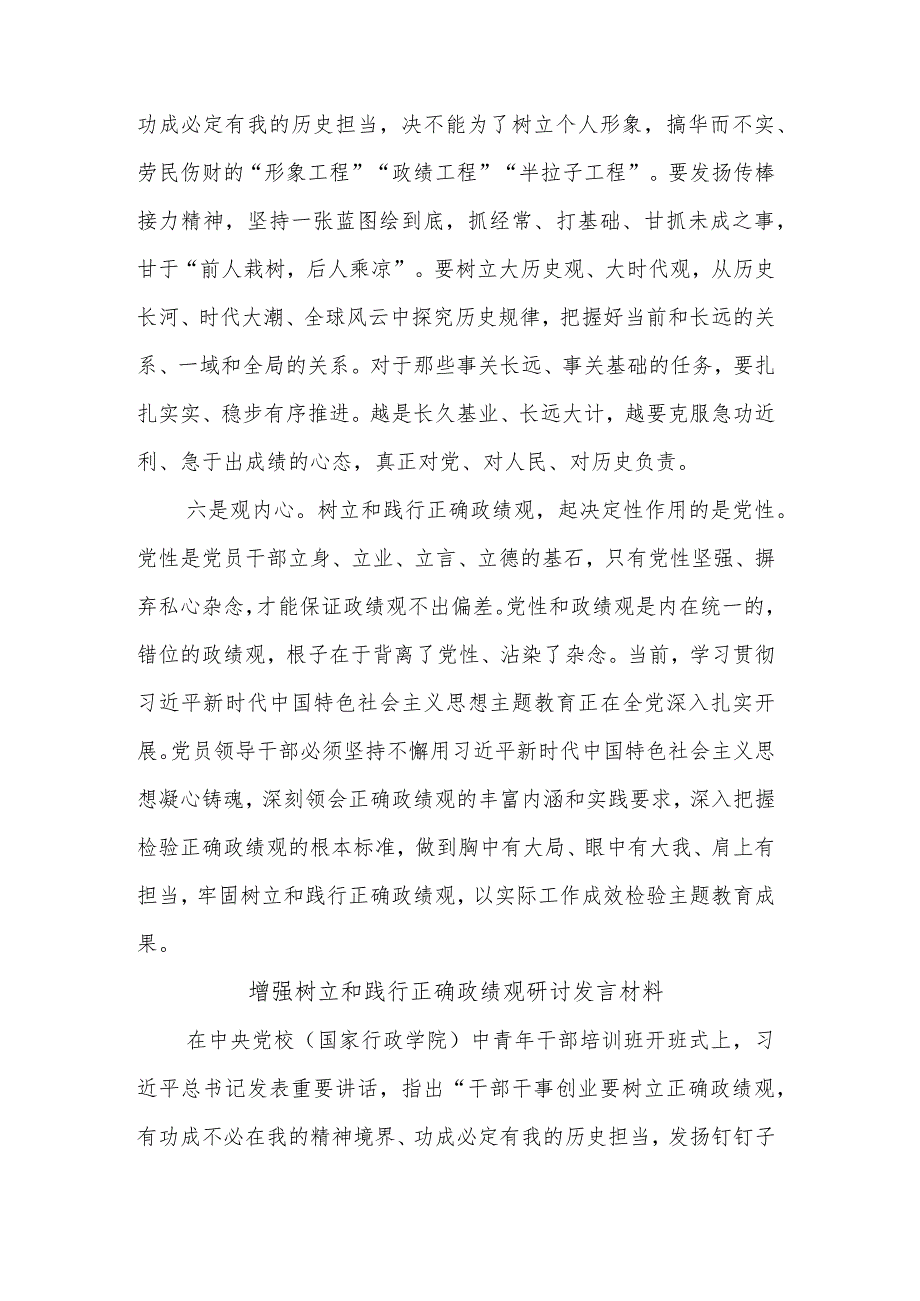 功成必定有我的历史担当，决不能为了树立个人形象，搞华而不实、劳民伤财的“形象工程”“政绩工程”“半拉子工程”。要发扬传棒接力精神，坚持一张蓝图绘到底，抓经常、打基础、甘抓未成之事，甘于“前人栽树，后人乘凉”。要树立大历史观、大时代观，从历史长河、时代大潮、全球风云中探究历史规律，把握好当前和长远的关系、一域和全局的关系。对于那些事关长远、事关基础的任务，要扎扎实实、稳步有序推进。越是长久基业、长远大计，越要克服急功近利、急于出成绩的心态，真正对党、对人民、对历史负责。

六是观内心。树立和践行正确政绩观，起决定性作用的是党性。党性是党员干部立身、立业、立言、立德的基石，只有党性坚强、摒弃私心杂念，才能保证政绩观不出偏差。党性和政绩观是内在统一的，错位的政绩观，根子在于背离了党性、沾染了杂念。当前，学习贯彻习近平新时代中国特色社会主义思想主题教育正在全党深入扎实开展。党员领导干部必须坚持不懈用习近平新时代中国特色社会主义思想凝心铸魂，深刻领会正确政绩观的丰富内涵和实践要求，深入把握检验正确政绩观的根本标准，做到胸中有大局、眼中有大我、肩上有担当，牢固树立和践行正确政绩观，以实际工作成效检验主题教育成果。

增强树立和践行正确政绩观研讨发言材料

在中央党校（国家行政学院）中青年干部培训班开班式上，习近平总书记发表重要讲话，指出“干部干事创业要树立正确政绩观，有功成不必在我的精神境界、功成必定有我的历史担当，发扬钉钉子